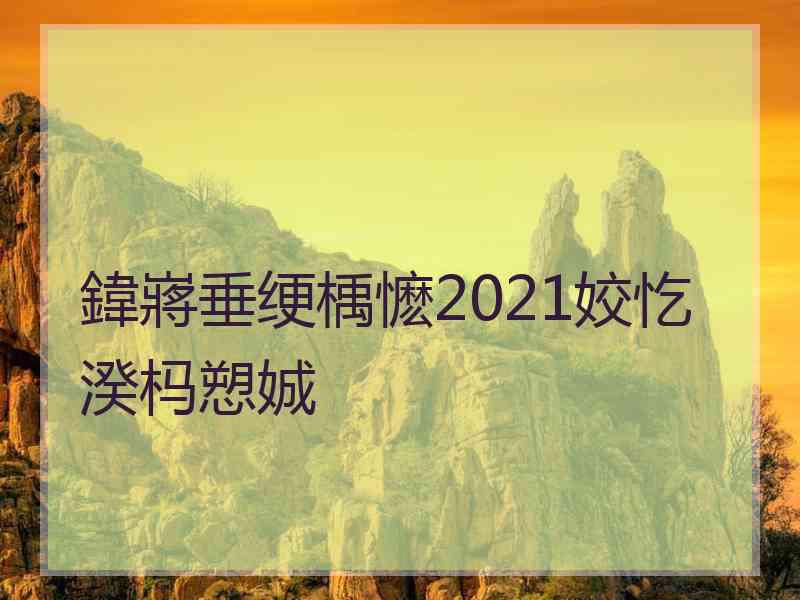 鍏嶈垂绠楀懡2021姣忔湀杩愬娍